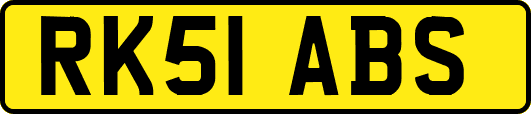 RK51 ABS